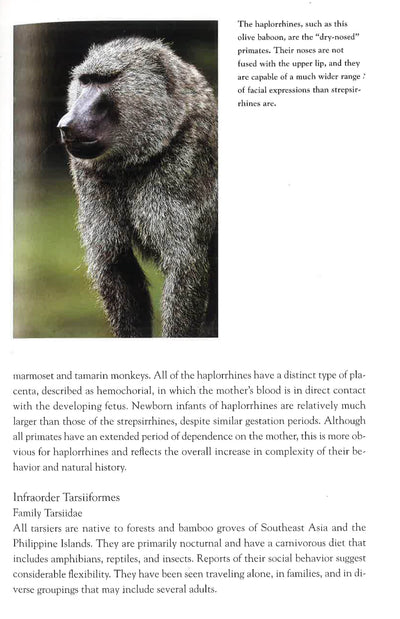 The haplorrhines, such as this olive baboon, are the "dry-nosed" primates. Their noses are not fused with the upper lip, and they are capable of a much wider range of facial expressions than strepsirrhines are.

marmoset and tamarin monkeys. All of the haplorrhines have a distinct type of placenta, described as hemochorial, in which the mother's blood is in direct contact with the developing fetus. Newborn infants of haplorrhines are relatively much larger than those of the strepsirrhines, despite similar gestation periods. Although all primates have an extended period of dependence on the mother, this is more obvious for haplorrhines and reflects the overall increase in complexity of their behavior and natural history.

Infraorder Tarsiiformes

Family Tarsiidae

All tarsiers are native to forests and bamboo groves of Southeast Asia and the Philippine Islands. They are primarily nocturnal and have a carnivorous diet that includes amphibians, reptiles, and insects. Reports of their social behavior suggest considerable flexibility. They have been seen traveling alone, in families, and in diverse groupings that may include several adults.